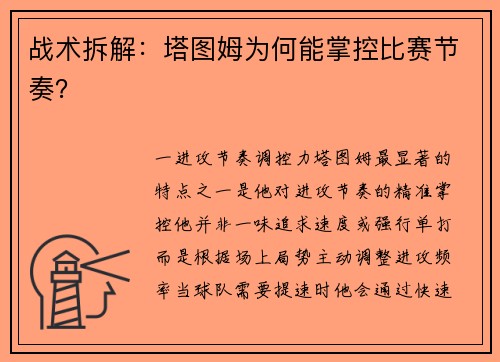 战术拆解：塔图姆为何能掌控比赛节奏？

一进攻节奏调控力塔图姆最显著的特点之一是他对进攻节奏的精准掌控他并非一味追求速度或强行单打而是根据场上局势主动调整进攻频率当球队需要提速时他会通过快速